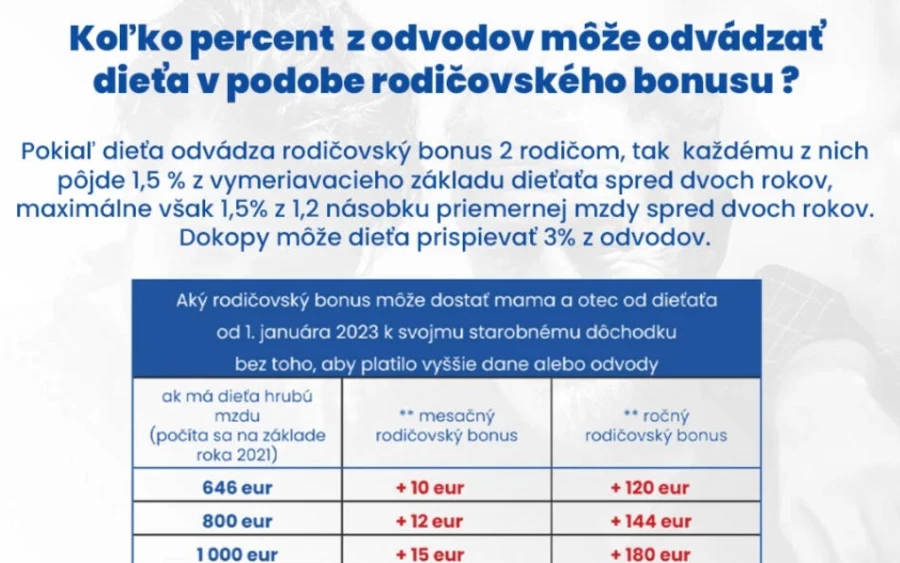 Koľko percent z odvodov môže odvádzať dieťa v podobe rodičovského bonusu ?

Pokiaľ dieťa odvádza rodičovský bonus 2 rodičom, tak každému z nich pôjde 1,5 % z vymeriavacieho základu dieťaťa spred dvoch rokov, maximálne však 1,5% z 1,2 násobku priemernej mzdy spred dvoch rokov. Dokopy môže dieťa prispievať 3% z odvodov.

Aký rodičovský bonus môže dostať mama a otec od dieťaťa od 1. januára 2023 k svojmu starobnému dôchodku bez toho, aby platilo vyššie dane alebo odvody

| ak má dieťa hrubú mzdu (počíta sa na základe roka 2021) | ** mesačný rodičovský bonus | ** ročný rodičovský bonus |
|---|---|---|
| 646 eur | + 10 eur | + 120 eur |
| 800 eur | + 12 eur | + 144 eur |
| 1 000 eur | + 15 eur | + 180 eur |